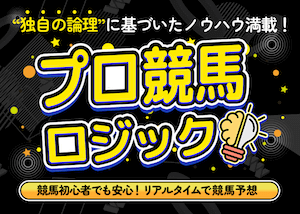 “独自の論理”に基づいたノウハウ満載！

プロ競馬
ロジック

競馬初心者でも安心！リアルタイムで競馬予想